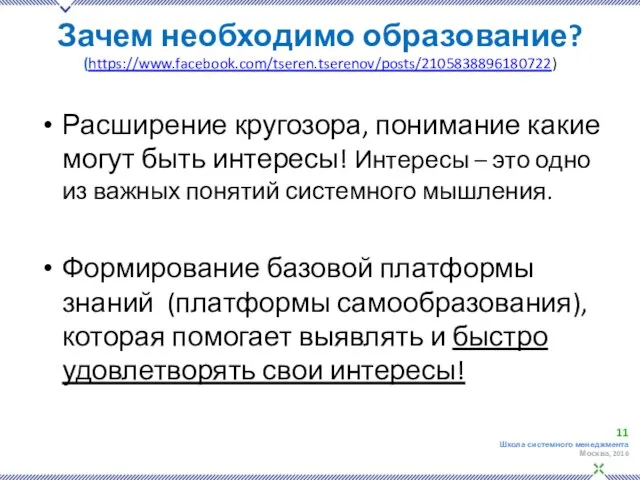 Зачем необходимо образование?
(https://www.facebook.com/tseren.tserenov/posts/2105838896180722)

• Расширение кругозора, понимание какие могут быть интересы! Интересы – это одно из важных понятий системного мышления.

• Формирование базовой платформы знаний (платформы самообразования), которая помогает выявлять и быстро удовлетворять свои интересы!

11
Школа системного менеджмента
Москва, 2016